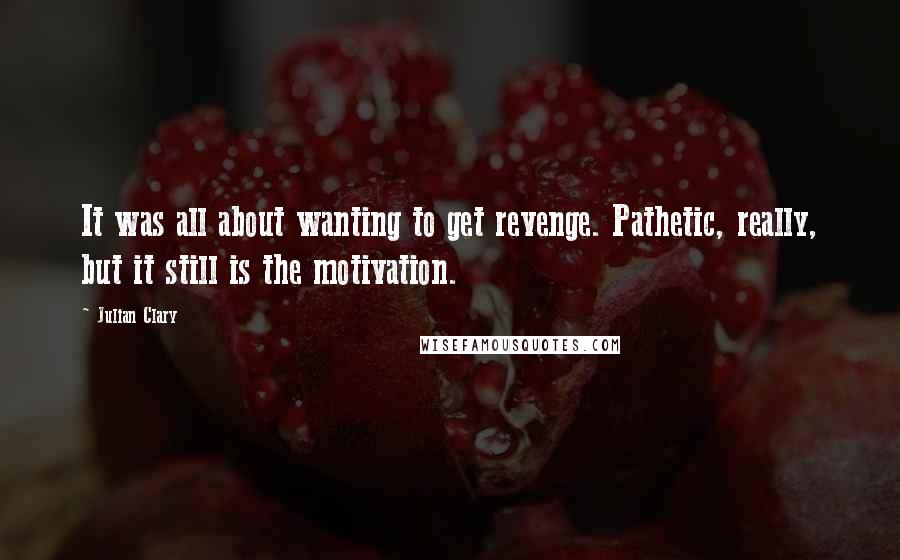 It was all about wanting to get revenge. Pathetic, really, but it still is the motivation.

~ Julian Clary

WISEFAMOUSQUOTES.COM